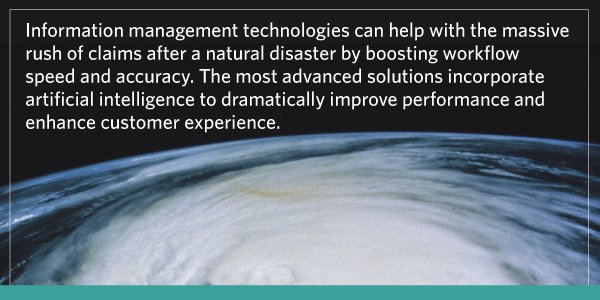 Information management technologies can help with the massive rush of claims after a natural disaster by boosting workflow speed and accuracy. The most advanced solutions incorporate artificial intelligence to dramatically improve performance and enhance customer experience.